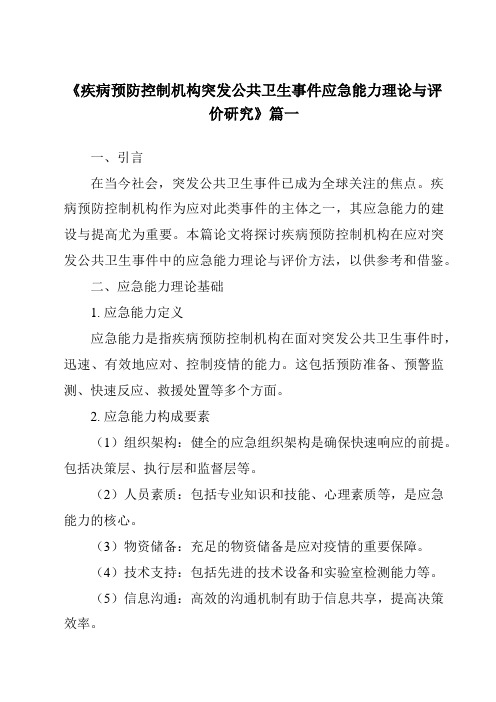 《疾病预防控制机构突发公共卫生事件应急能力理论与评价研究》篇一

一、引言

在当今社会，突发公共卫生事件已成为全球关注的焦点。疾病预防控制机构作为应对此类事件的主体之一，其应急能力的建设与提高尤为重要。本篇论文将探讨疾病预防控制机构在应对突发公共卫生事件中的应急能力理论与评价方法，以供参考和借鉴。

二、应急能力理论基础

1. 应急能力定义

应急能力是指疾病预防控制机构在面对突发公共卫生事件时，迅速、有效地应对、控制疫情的能力。这包括预防准备、预警监测、快速反应、救援处置等多个方面。

2. 应急能力构成要素

（1）组织架构：健全的应急组织架构是确保快速响应的前提。包括决策层、执行层和监督层等。

（2）人员素质：包括专业知识和技能、心理素质等，是应急能力的核心。

（3）物资储备：充足的物资储备是应对疫情的重要保障。

（4）技术支持：包括先进的技术设备和实验室检测能力等。

（5）信息沟通：高效的沟通机制有助于信息共享，提高决策效率。